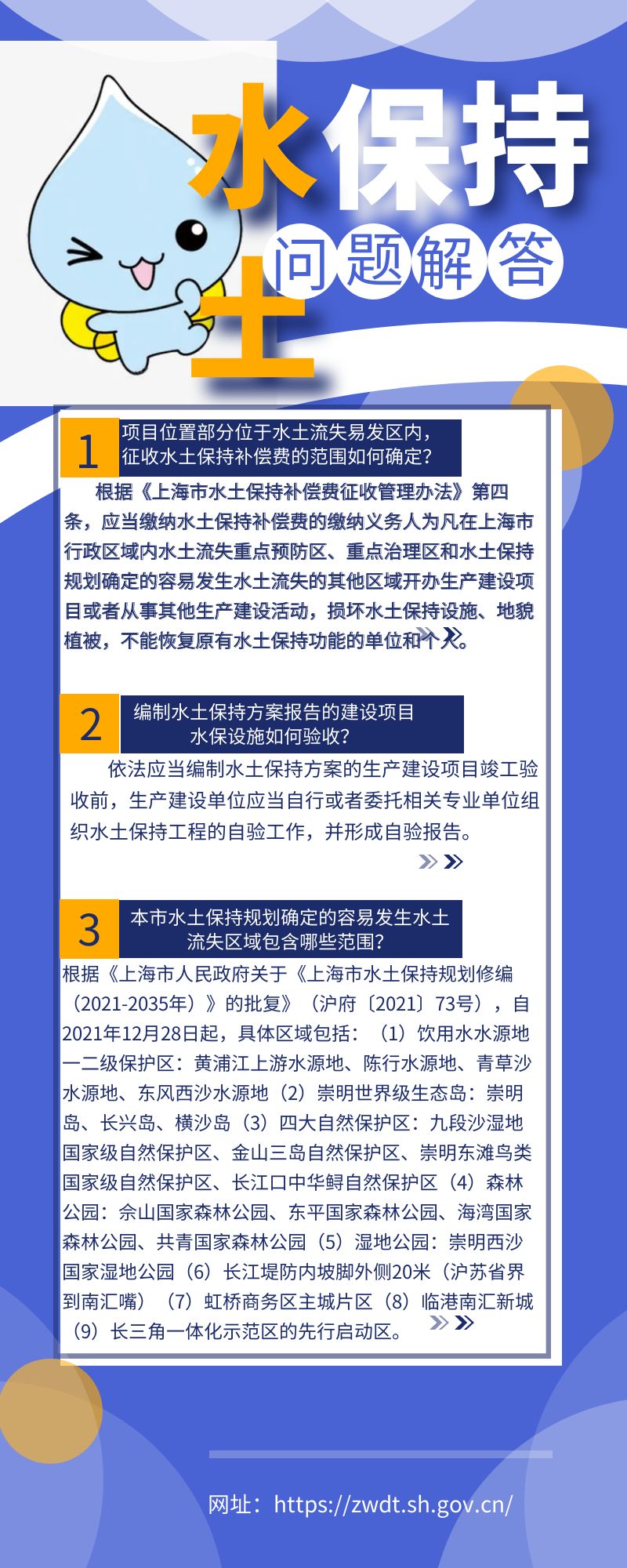 水土保持

问题解答

1 项目位置部分位于水土流失易发区内，征收水土保持补偿费的范围如何确定？

根据《上海市水土保持补偿费征收管理办法》第四条，应当缴纳水土保持补偿费的缴纳义务人为凡在上海市行政区域内水土流失重点预防区、重点治理区和水土保持规划确定的容易发生水土流失的其他区域开办生产建设项目或者从事其他生产建设活动，损坏水土保持设施、地貌植被，不能恢复原有水土保持功能的单位和个人。

2 编制水土保持方案报告的建设项目水保设施如何验收？

依法应当编制水土保持方案的生产建设项目竣工验收前，生产建设单位应当自行或者委托相关专业单位组织水土保持工程的自验工作，并形成自验报告。

3 本市水土保持规划确定的容易发生水土流失区域包含哪些范围？

根据《上海市人民政府关于《上海市水土保持规划修编（2021-2035年）》的批复》（沪府〔2021〕73号），自2021年12月28日起，具体区域包括：（1）饮用水水源地一二级保护区：黄浦江上游水源地、陈行水源地、青草沙水源地、东风西沙水源地（2）崇明世界级生态岛：崇明岛、长兴岛、横沙岛（3）四大自然保护区：九段沙湿地国家级自然保护区、金山三岛自然保护区、崇明东滩鸟类国家级自然保护区、长江口中华鲟自然保护区（4）森林公园：佘山国家森林公园、东平国家森林公园、海湾国家森林公园、共青国家森林公园（5）湿地公园：崇明西沙国家湿地公园（6）长江堤防内坡脚外侧20米（沪苏省界到南汇嘴）（7）虹桥商务区主城片区（8）临港南汇新城（9）长三角一体化示范区的先行启动区。

网址：https://zwdt.sh.gov.cn/